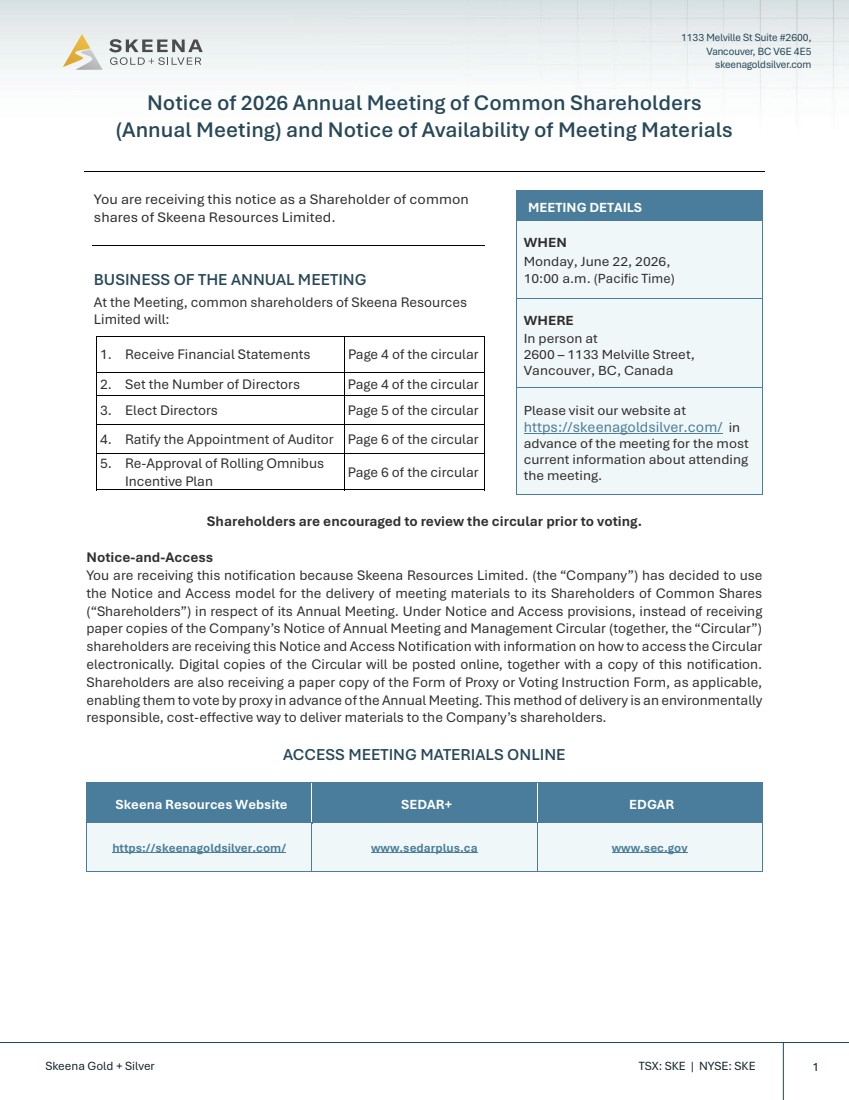 SKEENA
GOLD + SILVER

1133 Melville St Suite #2600,
Vancouver, BC V6E 4E5
skeenagoldsilver.com

Notice of 2026 Annual Meeting of Common Shareholders (Annual Meeting) and Notice of Availability of Meeting Materials

You are receiving this notice as a Shareholder of common shares of Skeena Resources Limited.

BUSINESS OF THE ANNUAL MEETING
At the Meeting, common shareholders of Skeena Resources Limited will:

| | |
|---|---|
| 1. Receive Financial Statements | Page 4 of the circular |
| 2. Set the Number of Directors | Page 4 of the circular |
| 3. Elect Directors | Page 5 of the circular |
| 4. Ratify the Appointment of Auditor | Page 6 of the circular |
| 5. Re-Approval of Rolling Omnibus Incentive Plan | Page 6 of the circular |

MEETING DETAILS

WHEN
Monday, June 22, 2026,
10:00 a.m. (Pacific Time)

WHERE
In person at
2600 – 1133 Melville Street,
Vancouver, BC, Canada

Please visit our website at https://skeenagoldsilver.com/ in advance of the meeting for the most current information about attending the meeting.

Shareholders are encouraged to review the circular prior to voting.

Notice-and-Access
You are receiving this notification because Skeena Resources Limited. (the “Company”) has decided to use the Notice and Access model for the delivery of meeting materials to its Shareholders of Common Shares (“Shareholders”) in respect of its Annual Meeting. Under Notice and Access provisions, instead of receiving paper copies of the Company’s Notice of Annual Meeting and Management Circular (together, the “Circular”) shareholders are receiving this Notice and Access Notification with information on how to access the Circular electronically. Digital copies of the Circular will be posted online, together with a copy of this notification. Shareholders are also receiving a paper copy of the Form of Proxy or Voting Instruction Form, as applicable, enabling them to vote by proxy in advance of the Annual Meeting. This method of delivery is an environmentally responsible, cost-effective way to deliver materials to the Company’s shareholders.

ACCESS MEETING MATERIALS ONLINE

| Skeena Resources Website | SEDAR+ | EDGAR |
|---|---|---|
| https://skeenagoldsilver.com/ | www.sedarplus.ca | www.sec.gov |

Skeena Gold + Silver
TSX: SKE | NYSE: SKE
1